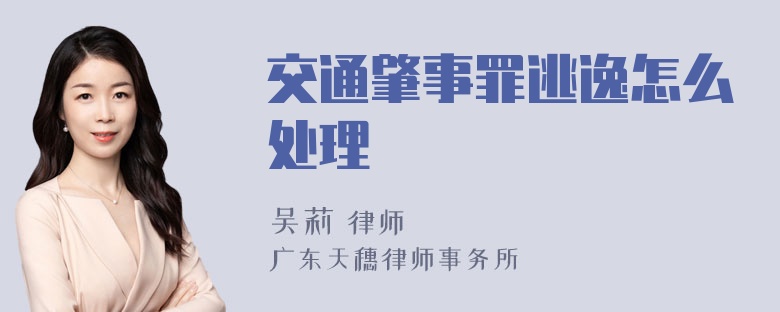 交通肇事罪逃逸怎么处理

吴莉 律师
广东天穗律师事务所